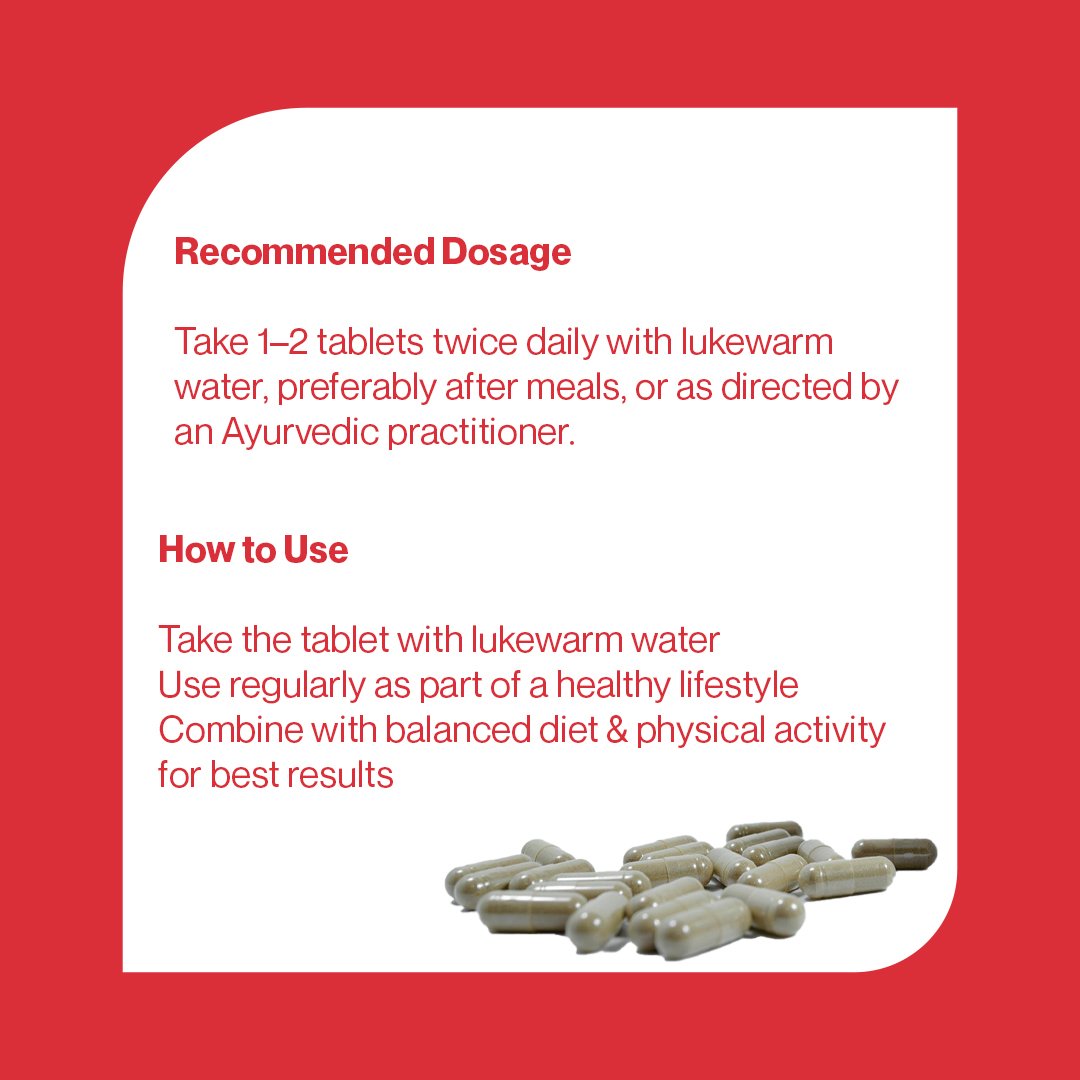 Recommended Dosage

Take 1–2 tablets twice daily with lukewarm water, preferably after meals, or as directed by an Ayurvedic practitioner.

How to Use

Take the tablet with lukewarm water
Use regularly as part of a healthy lifestyle
Combine with balanced diet & physical activity for best results